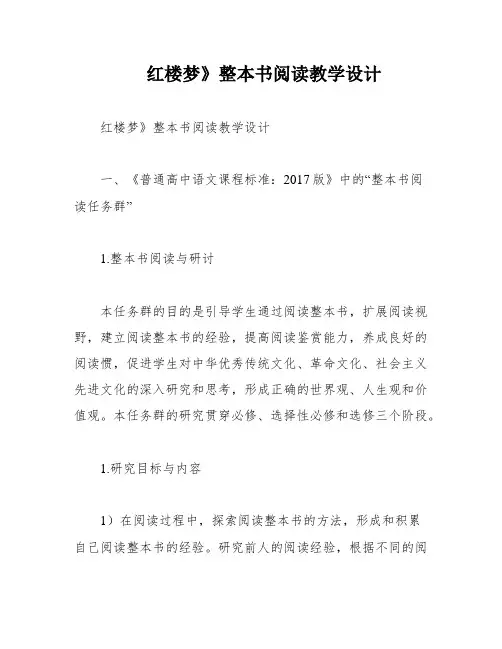 红楼梦》整本书阅读教学设计

红楼梦》整本书阅读教学设计

一、《普通高中语文课程标准：2017版》中的“整本书阅读任务群”

1.整本书阅读与研讨

本任务群的目的是引导学生通过阅读整本书，扩展阅读视野，建立阅读整本书的经验，提高阅读鉴赏能力，养成良好的阅读惯，促进学生对中华优秀传统文化、革命文化、社会主义先进文化的深入研究和思考，形成正确的世界观、人生观和价值观。本任务群的研究贯穿必修、选择性必修和选修三个阶段。

1.研究目标与内容

1）在阅读过程中，探索阅读整本书的方法，形成和积累自己阅读整本书的经验。研究前人的阅读经验，根据不同的阅